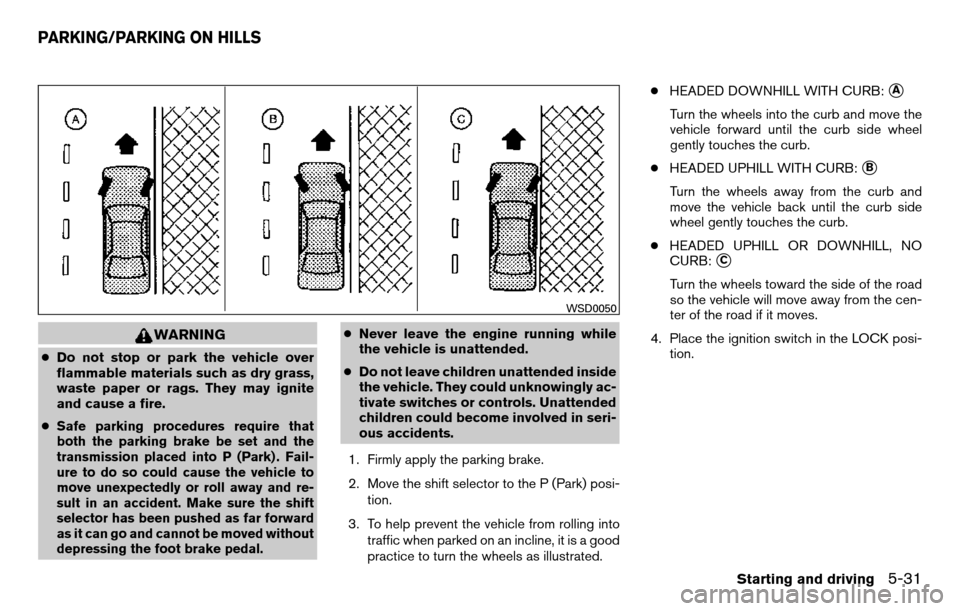 PARKING/PARKING ON HILLS

A

B

C

WSD0050

WARNING

● Do not stop or park the vehicle over flammable materials such as dry grass, waste paper or rags. They may ignite and cause a fire.

● Safe parking procedures require that both the parking brake be set and the transmission placed into P (Park). Failure to do so could cause the vehicle to move unexpectedly or roll away and result in an accident. Make sure the shift selector has been pushed as far forward as it can go and cannot be moved without depressing the foot brake pedal.

● Never leave the engine running while the vehicle is unattended.

● Do not leave children unattended inside the vehicle. They could unknowingly activate switches or controls. Unattended children could become involved in serious accidents.

1. Firmly apply the parking brake.

2. Move the shift selector to the P (Park) position.

3. To help prevent the vehicle from rolling into traffic when parked on an incline, it is a good practice to turn the wheels as illustrated.

● HEADED DOWNHILL WITH CURB: A

Turn the wheels into the curb and move the vehicle forward until the curb side wheel gently touches the curb.

● HEADED UPHILL WITH CURB: B

Turn the wheels away from the curb and move the vehicle back until the curb side wheel gently touches the curb.

● HEADED UPHILL OR DOWNHILL, NO CURB: C

Turn the wheels toward the side of the road so the vehicle will move away from the center of the road if it moves.

4. Place the ignition switch in the LOCK position.

Starting and driving 5-31

carmanualsonline.info